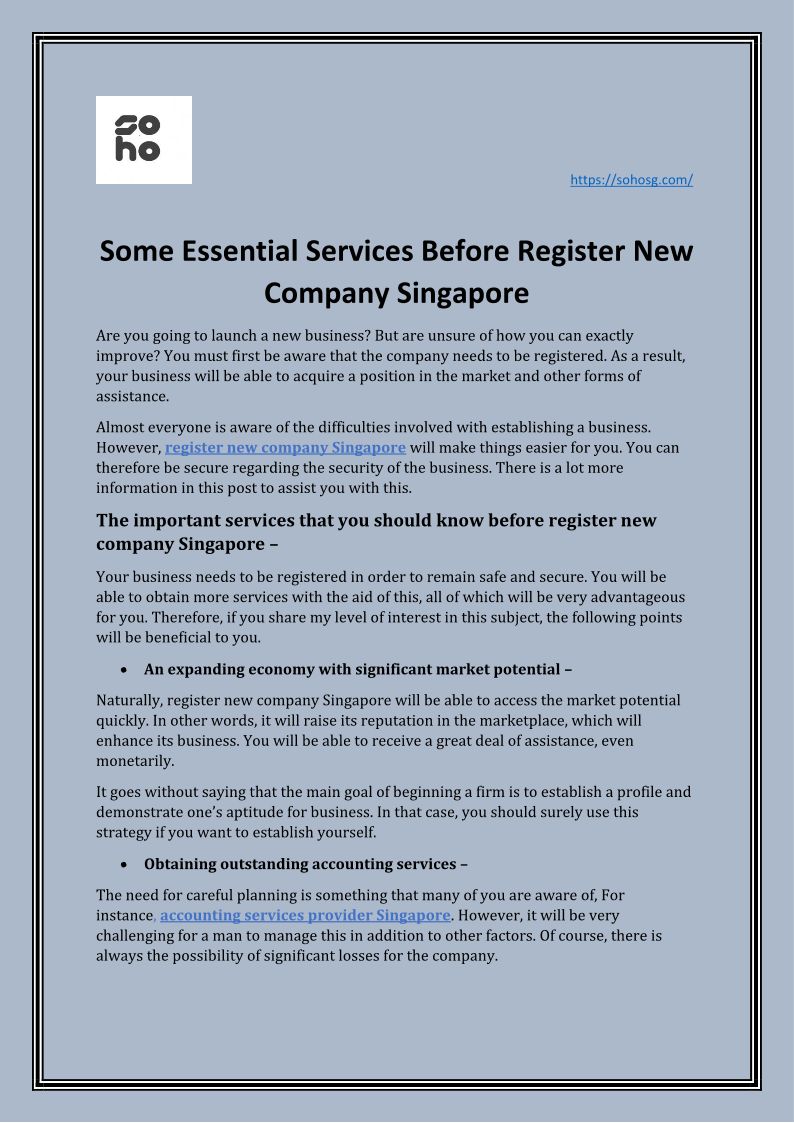 so
ho

https://sohosg.com/

Some Essential Services Before Register New Company Singapore

Are you going to launch a new business? But are unsure of how you can exactly improve? You must first be aware that the company needs to be registered. As a result, your business will be able to acquire a position in the market and other forms of assistance.

Almost everyone is aware of the difficulties involved with establishing a business. However, register new company Singapore will make things easier for you. You can therefore be secure regarding the security of the business. There is a lot more information in this post to assist you with this.

The important services that you should know before register new company Singapore –

Your business needs to be registered in order to remain safe and secure. You will be able to obtain more services with the aid of this, all of which will be very advantageous for you. Therefore, if you share my level of interest in this subject, the following points will be beneficial to you.

• An expanding economy with significant market potential –

Naturally, register new company Singapore will be able to access the market potential quickly. In other words, it will raise its reputation in the marketplace, which will enhance its business. You will be able to receive a great deal of assistance, even monetarily.

It goes without saying that the main goal of beginning a firm is to establish a profile and demonstrate one's aptitude for business. In that case, you should surely use this strategy if you want to establish yourself.

• Obtaining outstanding accounting services –

The need for careful planning is something that many of you are aware of, For instance, accounting services provider Singapore. However, it will be very challenging for a man to manage this in addition to other factors. Of course, there is always the possibility of significant losses for the company.